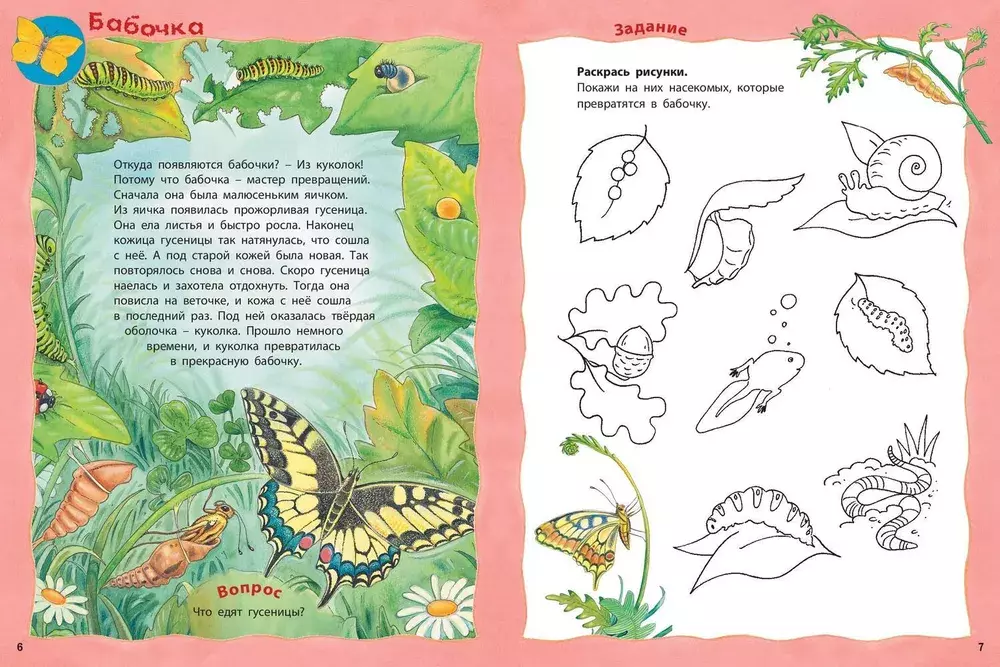 Бабочка

Откуда появляются бабочки? – Из куколок! Потому что бабочка – мастер превращений. Сначала она была малюсеньким яичком. Из яичка появилась прожорливая гусеница. Она ела листья и быстро росла. Наконец кожица гусеницы так натянулась, что сошла с неё. А под старой кожей была новая. Так повторялось снова и снова. Скоро гусеница наелась и захотела отдохнуть. Тогда она повисла на веточке, и кожа с неё сошла в последний раз. Под ней оказалась твёрдая оболочка – куколка. Прошло немного времени, и куколка превратилась в прекрасную бабочку.

Вопрос

Что едят гусеницы?

6

Задание

Раскрась рисунки.
Покажи на них насекомых, которые превратятся в бабочку.

7